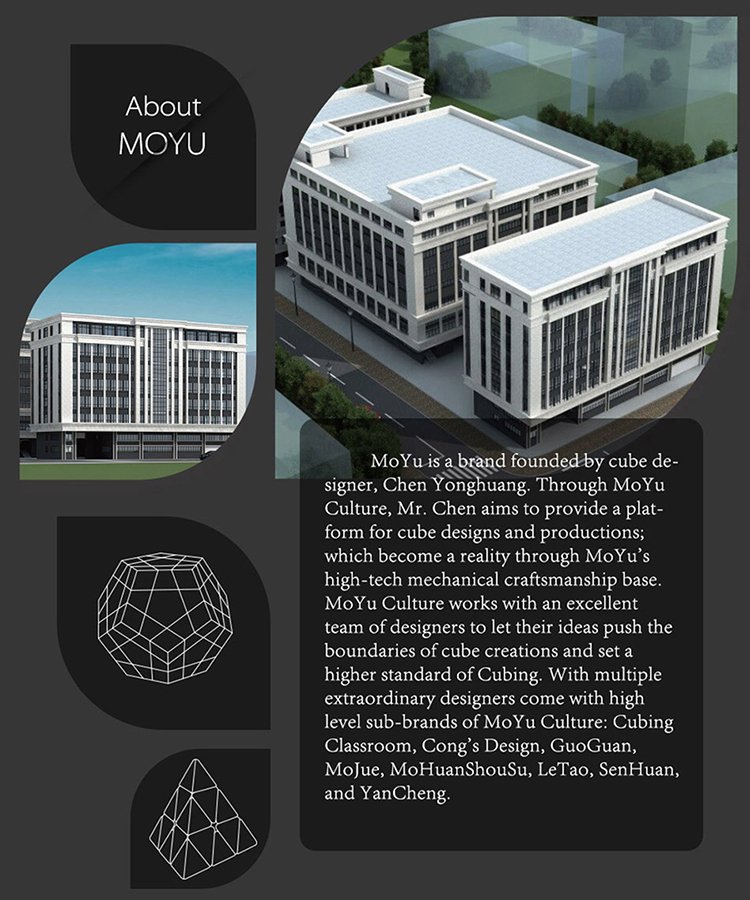 About MOYU

MoYu is a brand founded by cube designer, Chen Yonghuang. Through MoYu Culture, Mr. Chen aims to provide a platform for cube designs and productions; which become a reality through MoYu's high-tech mechanical craftsmanship base. MoYu Culture works with an excellent team of designers to let their ideas push the boundaries of cube creations and set a higher standard of Cubing. With multiple extraordinary designers come with high level sub-brands of MoYu Culture: Cubing Classroom, Cong's Design, GuoGuan, MoJue, MoHuanShouSu, LeTao, SenHuan, and YanCheng.